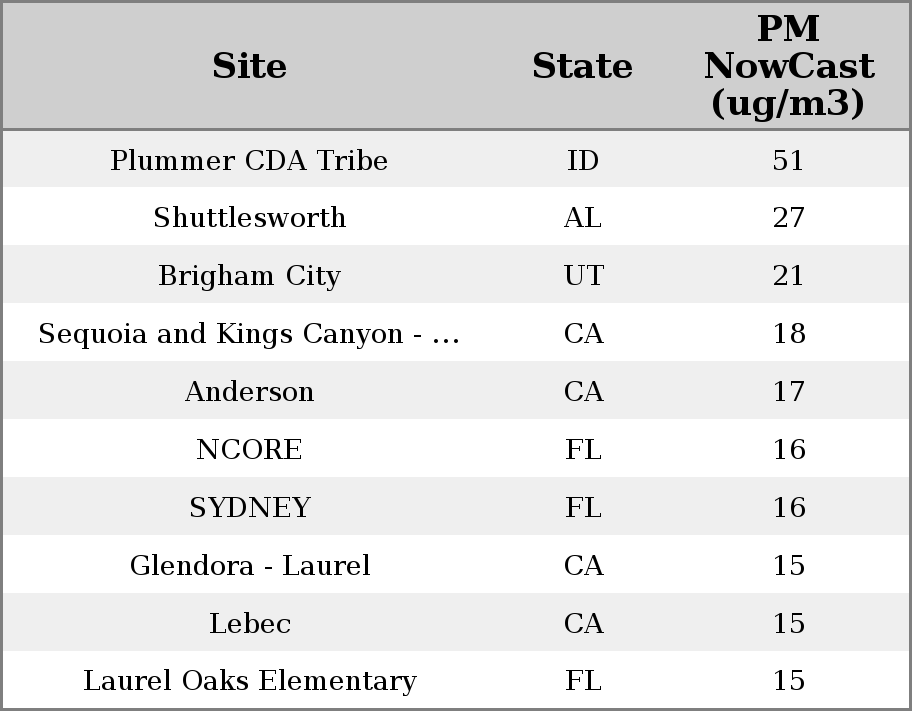 | Site | State | PM NowCast (ug/m3) |
|---|---|---|
| Plummer CDA Tribe | ID | 51 |
| Shuttlesworth | AL | 27 |
| Brigham City | UT | 21 |
| Sequoia and Kings Canyon - ... | CA | 18 |
| Anderson | CA | 17 |
| NCORE | FL | 16 |
| SYDNEY | FL | 16 |
| Glendora - Laurel | CA | 15 |
| Lebec | CA | 15 |
| Laurel Oaks Elementary | FL | 15 |